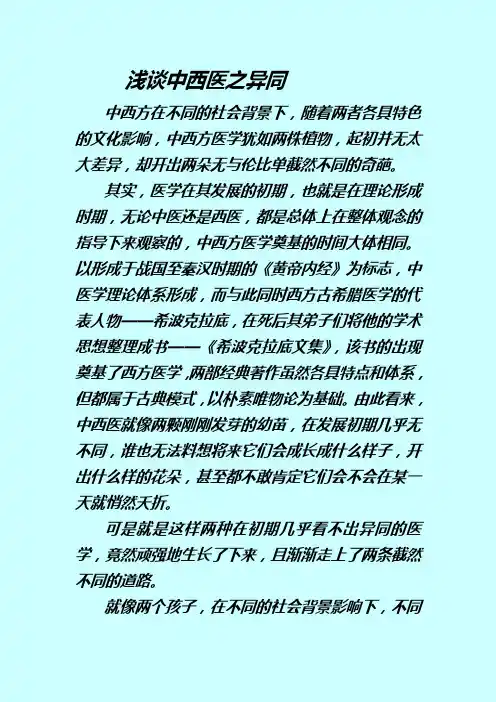 浅谈中西医之异同

中西方在不同的社会背景下，随着两者各具特色的文化影响，中西方医学犹如两株植物，起初并无太大差异，却开出两朵无与伦比单截然不同的奇葩。

其实，医学在其发展的初期，也就是在理论形成时期，无论中医还是西医，都是总体上在整体观念的指导下来观察的，中西方医学奠基的时间大体相同。以形成于战国至秦汉时期的《黄帝内经》为标志，中医学理论体系形成，而与此同时西方古希腊医学的代表人物——希波克拉底，在死后其弟子们将他的学术思想整理成书——《希波克拉底文集》，该书的出现奠基了西方医学，两部经典著作虽然各具特点和体系，但都属于古典模式，以朴素唯物论为基础。由此看来，中西医就像两颗刚刚发芽的幼苗，在发展初期几乎无不同，谁也无法料想将来它们会成长成什么样子，开出什么样的花朵，甚至都不敢肯定它们会不会在某一天就悄然夭折。

可是就是这样两种在初期几乎看不出异同的医学，竟然顽强地生长了下来，且渐渐走上了两条截然不同的道路。

就像两个孩子，在不同的社会背景影响下，不同